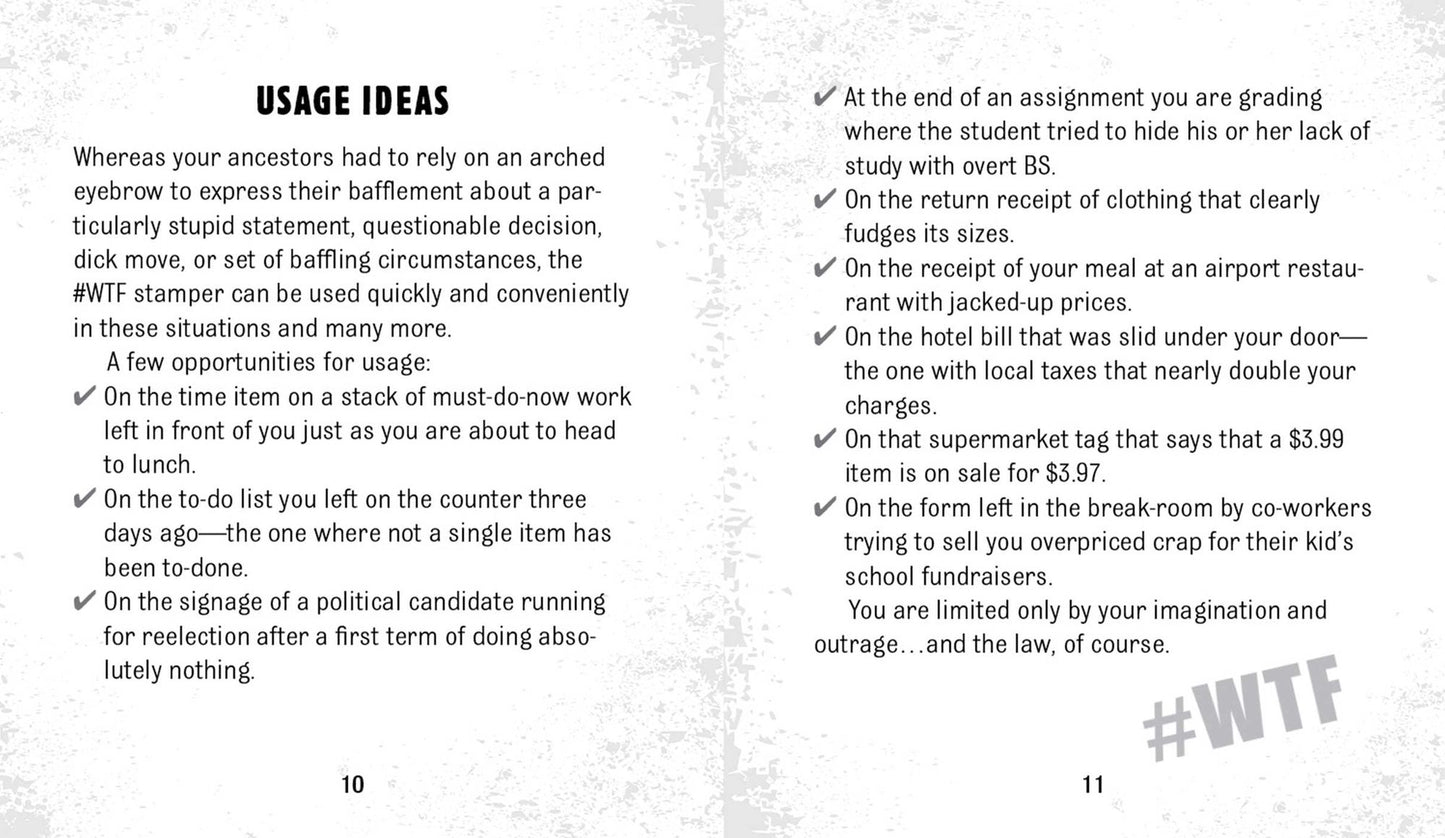 USAGE IDEAS

Whereas your ancestors had to rely on an arched eyebrow to express their bafflement about a particularly stupid statement, questionable decision, dick move, or set of baffling circumstances, the #WTF stamper can be used quickly and conveniently in these situations and many more.

A few opportunities for usage:

✔ On the time item on a stack of must-do-now work left in front of you just as you are about to head to lunch.
✔ On the to-do list you left on the counter three days ago—the one where not a single item has been to-done.
✔ On the signage of a political candidate running for reelection after a first term of doing absolutely nothing.

10

✔ At the end of an assignment you are grading where the student tried to hide his or her lack of study with overt BS.
✔ On the return receipt of clothing that clearly fudges its sizes.
✔ On the receipt of your meal at an airport restaurant with jacked-up prices.
✔ On the hotel bill that was slid under your door—the one with local taxes that nearly double your charges.
✔ On that supermarket tag that says that a $3.99 item is on sale for $3.97.
✔ On the form left in the break-room by co-workers trying to sell you overpriced crap for their kid's school fundraisers.

You are limited only by your imagination and outrage…and the law, of course.

#WTF

11